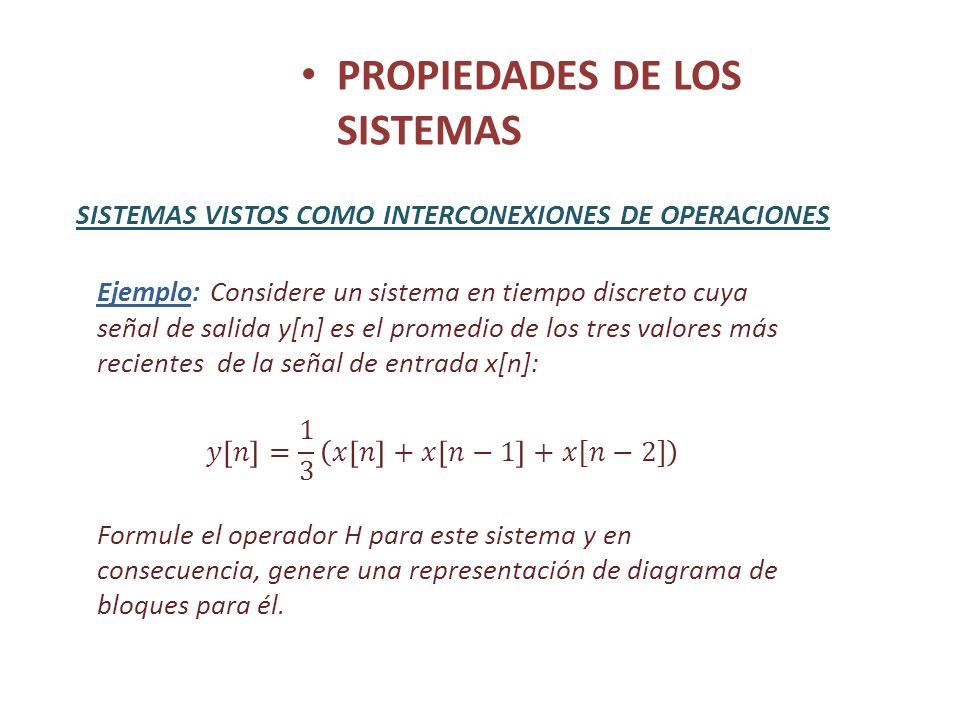 • PROPIEDADES DE LOS SISTEMAS

SISTEMAS VISTOS COMO INTERCONEXIONES DE OPERACIONES

Ejemplo: Considere un sistema en tiempo discreto cuya señal de salida y[n] es el promedio de los tres valores más recientes de la señal de entrada x[n]:

$y[n] = \frac{1}{3}(x[n] + x[n-1] + x[n-2])$

Formule el operador H para este sistema y en consecuencia, genere una representación de diagrama de bloques para él.